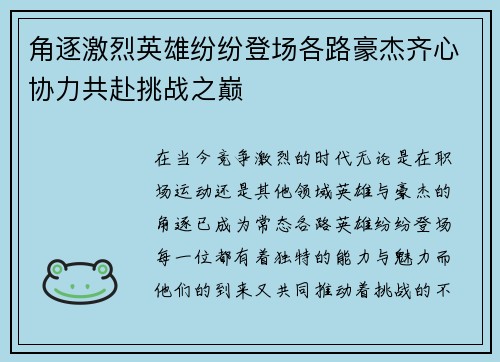 角逐激烈英雄纷纷登场各路豪杰齐心协力共赴挑战之巅

在当今竞争激烈的时代无论是在职场运动还是其他领域英雄与豪杰的角逐已成为常态各路英雄纷纷登场每一位都有着独特的能力与魅力而他们的到来又共同推动着挑战的不